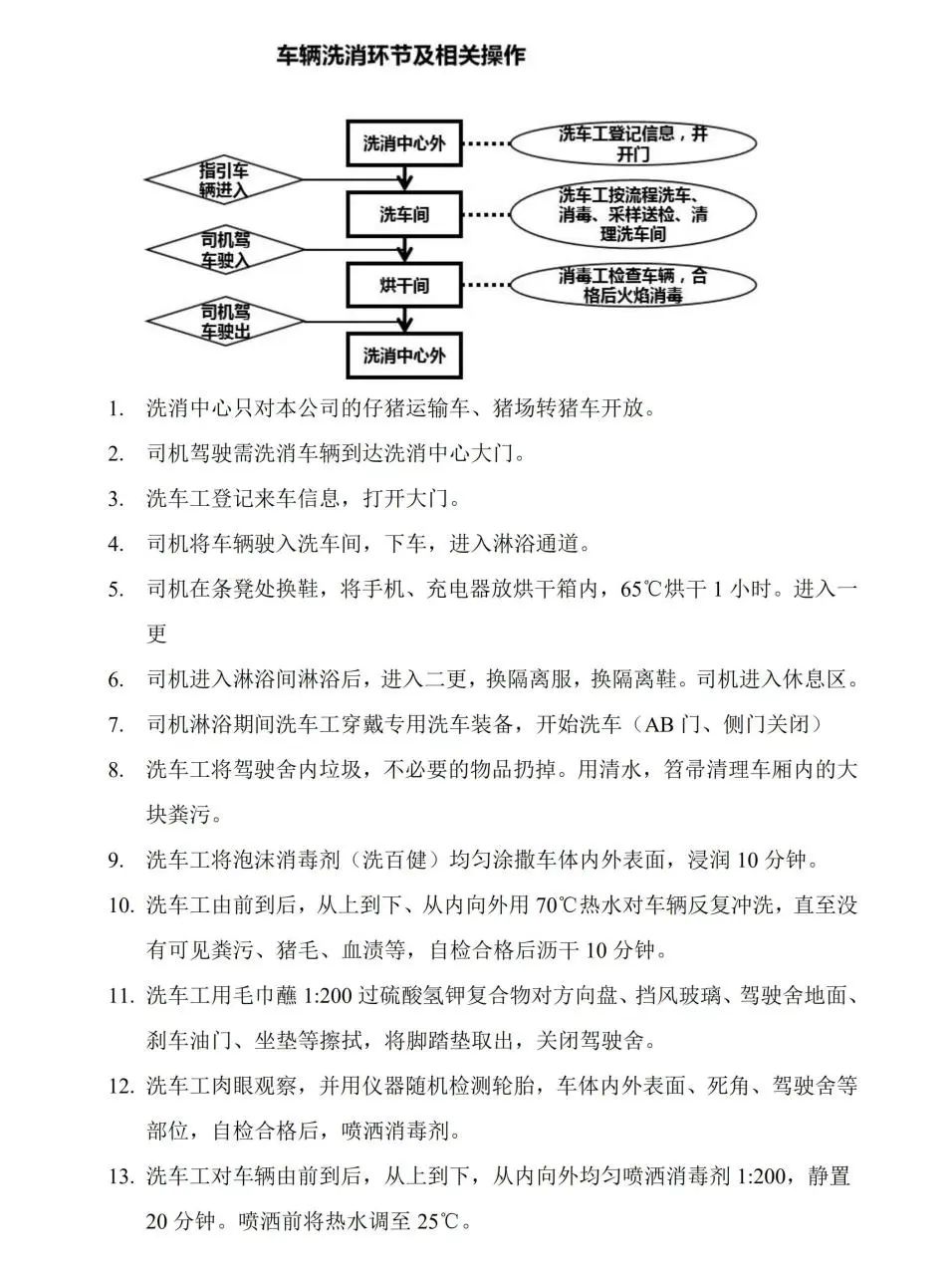 车辆洗消环节及相关操作

洗消中心外

洗车工登记信息，并开门

指引车辆进入

洗车间

洗车工按流程洗车、消毒、采样送检、清理洗车间

司机驾车驶入

烘干间

消毒工检查车辆，合格后火焰消毒

司机驾车驶出

洗消中心外

1. 洗消中心只对本公司的仔猪运输车、猪场转猪车开放。

2. 司机驾驶需洗消车辆到达洗消中心大门。

3. 洗车工登记来车信息，打开大门。

4. 司机将车辆驶入洗车间，下车，进入淋浴通道。

5. 司机在条凳处换鞋，将手机、充电器放烘干箱内，65℃烘干 1 小时。进入一更

6. 司机进入淋浴间淋浴后，进入二更，换隔离服，换隔离鞋。司机进入休息区。

7. 司机淋浴期间洗车工穿戴专用洗车装备，开始洗车（AB 门、侧门关闭）

8. 洗车工将驾驶舍内垃圾，不必要的物品扔掉。用清水，笤帚清理车厢内的大块粪污。

9. 洗车工将泡沫消毒剂（洗百健）均匀涂撒车体内外表面，浸润 10 分钟。

10. 洗车工由前到后，从上到下、从内向外用 70℃热水对车辆反复冲洗，直至没有可见粪污、猪毛、血渍等，自检合格后沥干 10 分钟。

11. 洗车工用毛巾蘸 1:200 过硫酸氢钾复合物对方向盘、挡风玻璃、驾驶舍地面、刹车油门、坐垫等擦拭，将脚踏垫取出，关闭驾驶舍。

12. 洗车工肉眼观察，并用仪器随机检测轮胎，车体内外表面、死角、驾驶舍等部位，自检合格后，喷洒消毒剂。

13. 洗车工对车辆由前到后，从上到下，从内向外均匀喷洒消毒剂 1:200，静置 20 分钟。喷洒前将热水调至 25℃。